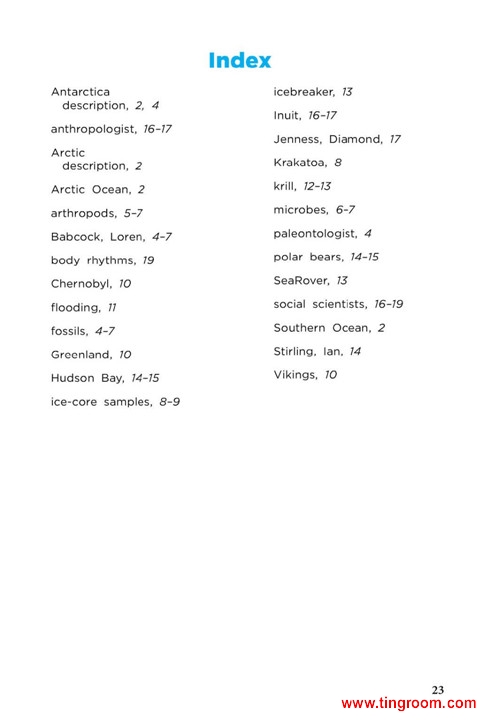 Index

Antarctica
description, 2, 4

anthropologist, 16–17

Arctic
description, 2

Arctic Ocean, 2

arthropods, 5–7

Babcock, Loren, 4–7

body rhythms, 19

Chernobyl, 10

flooding, 11

fossils, 4–7

Greenland, 10

Hudson Bay, 14–15

ice-core samples, 8–9

icebreaker, 13

Inuit, 16–17

Jenness, Diamond, 17

Krakatoa, 8

krill, 12–13

microbes, 6–7

paleontologist, 4

polar bears, 14–15

SeaRover, 13

social scientists, 16–19

Southern Ocean, 2

Stirling, Ian, 14

Vikings, 10

23

www.tingroom.com